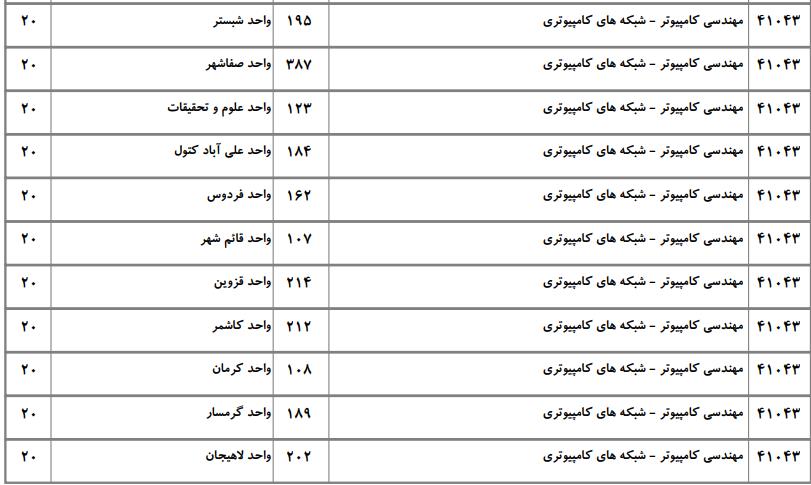 | ۴۱۰۴۳ | مهندسی کامپیوتر - شبکه های کامپیوتری | ۱۹۵ | واحد شبستر | ۲۰ |
|---|---|---|---|---|
| ۴۱۰۴۳ | مهندسی کامپیوتر - شبکه های کامپیوتری | ۳۸۷ | واحد صفاشهر | ۲۰ |
| ۴۱۰۴۳ | مهندسی کامپیوتر - شبکه های کامپیوتری | ۱۲۳ | واحد علوم و تحقیقات | ۲۰ |
| ۴۱۰۴۳ | مهندسی کامپیوتر - شبکه های کامپیوتری | ۱۸۴ | واحد علی آباد کتول | ۲۰ |
| ۴۱۰۴۳ | مهندسی کامپیوتر - شبکه های کامپیوتری | ۱۶۲ | واحد فردوس | ۲۰ |
| ۴۱۰۴۳ | مهندسی کامپیوتر - شبکه های کامپیوتری | ۱۰۷ | واحد قائم شهر | ۲۰ |
| ۴۱۰۴۳ | مهندسی کامپیوتر - شبکه های کامپیوتری | ۲۱۴ | واحد قزوین | ۲۰ |
| ۴۱۰۴۳ | مهندسی کامپیوتر - شبکه های کامپیوتری | ۲۱۲ | واحد کاشمر | ۲۰ |
| ۴۱۰۴۳ | مهندسی کامپیوتر - شبکه های کامپیوتری | ۱۰۸ | واحد کرمان | ۲۰ |
| ۴۱۰۴۳ | مهندسی کامپیوتر - شبکه های کامپیوتری | ۱۸۹ | واحد گرمسار | ۲۰ |
| ۴۱۰۴۳ | مهندسی کامپیوتر - شبکه های کامپیوتری | ۲۰۲ | واحد لاهیجان | ۲۰ |